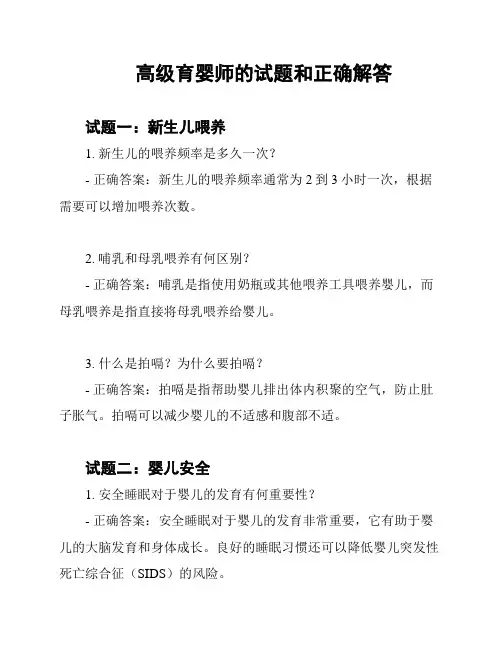 高级育婴师的试题和正确解答

试题一：新生儿喂养

1. 新生儿的喂养频率是多久一次？

- 正确答案：新生儿的喂养频率通常为 2 到 3 小时一次，根据需要可以增加喂养次数。

2. 哺乳和母乳喂养有何区别？

- 正确答案：哺乳是指使用奶瓶或其他喂养工具喂养婴儿，而母乳喂养是指直接将母乳喂养给婴儿。

3. 什么是拍嗝？为什么要拍嗝？

- 正确答案：拍嗝是指帮助婴儿排出体内积聚的空气，防止肚子胀气。拍嗝可以减少婴儿的不适感和腹部不适。

试题二：婴儿安全

1. 安全睡眠对于婴儿的发育有何重要性？

- 正确答案：安全睡眠对于婴儿的发育非常重要，它有助于婴儿的大脑发育和身体成长。良好的睡眠习惯还可以降低婴儿突发性死亡综合征（SIDS）的风险。